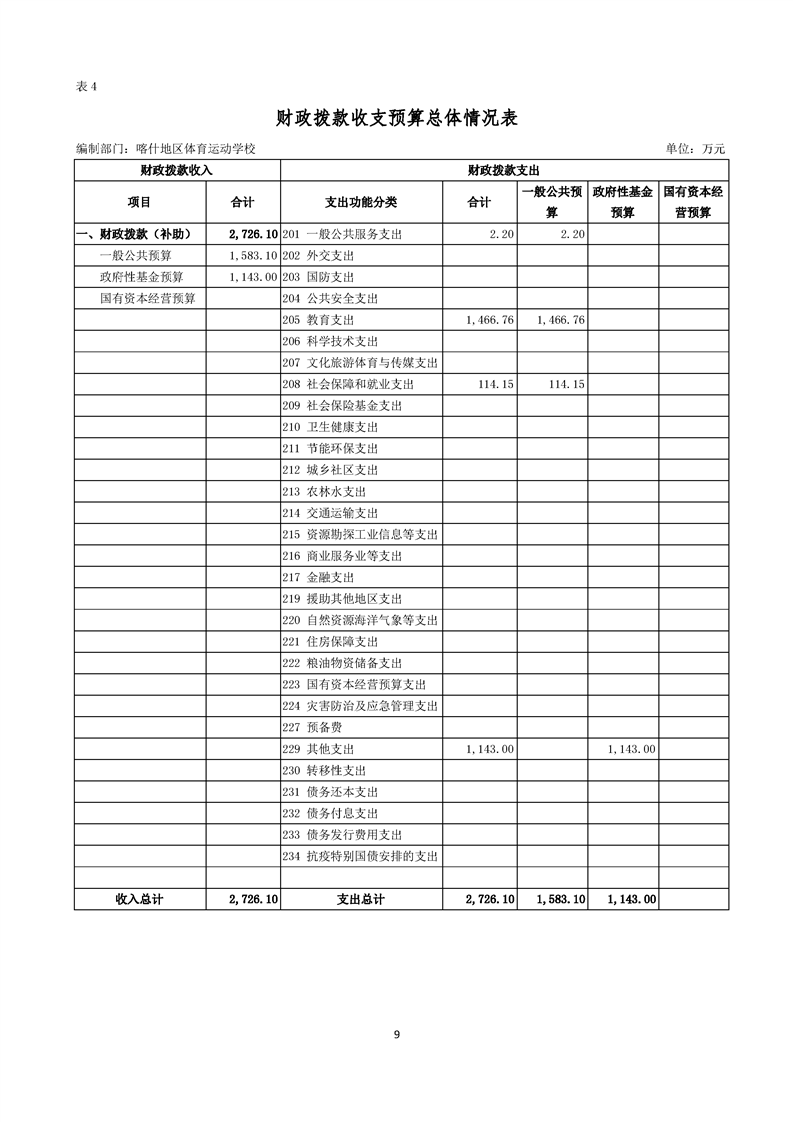 表 4

财政拨款收支预算总体情况表

编制部门：喀什地区体育运动学校

单位：万元

| 财政拨款收入 | | 财政拨款支出 | | | | |
|---|---|---|---|---|---|---|
| 项目 | 合计 | 支出功能分类 | 合计 | 一般公共预算 | 政府性基金预算 | 国有资本经营预算 |
| 一、财政拨款（补助） | 2,726.10 | 201 一般公共服务支出 | 2.20 | 2.20 | | |
| 一般公共预算 | 1,583.10 | 202 外交支出 | | | | |
| 政府性基金预算 | 1,143.00 | 203 国防支出 | | | | |
| 国有资本经营预算 | | 204 公共安全支出 | | | | |
| | | 205 教育支出 | 1,466.76 | 1,466.76 | | |
| | | 206 科学技术支出 | | | | |
| | | 207 文化旅游体育与传媒支出 | | | | |
| | | 208 社会保障和就业支出 | 114.15 | 114.15 | | |
| | | 209 社会保险基金支出 | | | | |
| | | 210 卫生健康支出 | | | | |
| | | 211 节能环保支出 | | | | |
| | | 212 城乡社区支出 | | | | |
| | | 213 农林水支出 | | | | |
| | | 214 交通运输支出 | | | | |
| | | 215 资源勘探工业信息等支出 | | | | |
| | | 216 商业服务业等支出 | | | | |
| | | 217 金融支出 | | | | |
| | | 219 援助其他地区支出 | | | | |
| | | 220 自然资源海洋气象等支出 | | | | |
| | | 221 住房保障支出 | | | | |
| | | 222 粮油物资储备支出 | | | | |
| | | 223 国有资本经营预算支出 | | | | |
| | | 224 灾害防治及应急管理支出 | | | | |
| | | 227 预备费 | | | | |
| | | 229 其他支出 | 1,143.00 | | 1,143.00 | |
| | | 230 转移性支出 | | | | |
| | | 231 债务还本支出 | | | | |
| | | 232 债务付息支出 | | | | |
| | | 233 债务发行费用支出 | | | | |
| | | 234 抗疫特别国债安排的支出 | | | | |
| | | | | | | |
| 收入总计 | 2,726.10 | 支出总计 | 2,726.10 | 1,583.10 | 1,143.00 | |

9